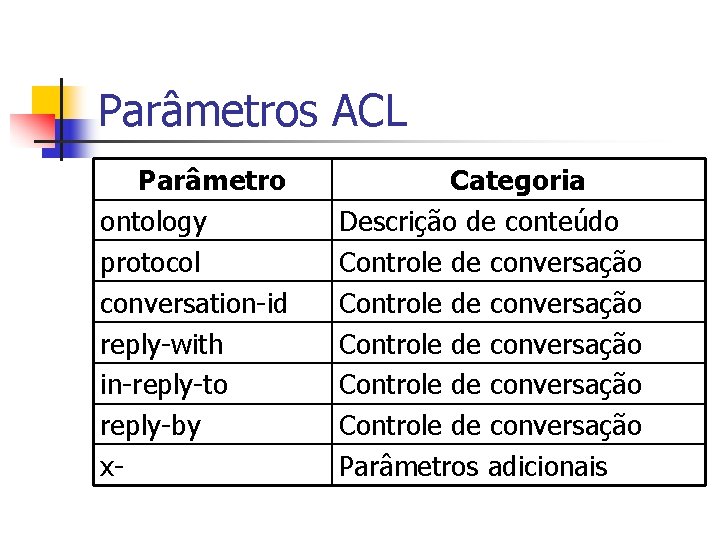 Parâmetros ACL

| Parâmetro | Categoria |
|---|---|
| ontology | Descrição de conteúdo |
| protocol | Controle de conversação |
| conversation-id | Controle de conversação |
| reply-with | Controle de conversação |
| in-reply-to | Controle de conversação |
| reply-by | Controle de conversação |
| x- | Parâmetros adicionais |